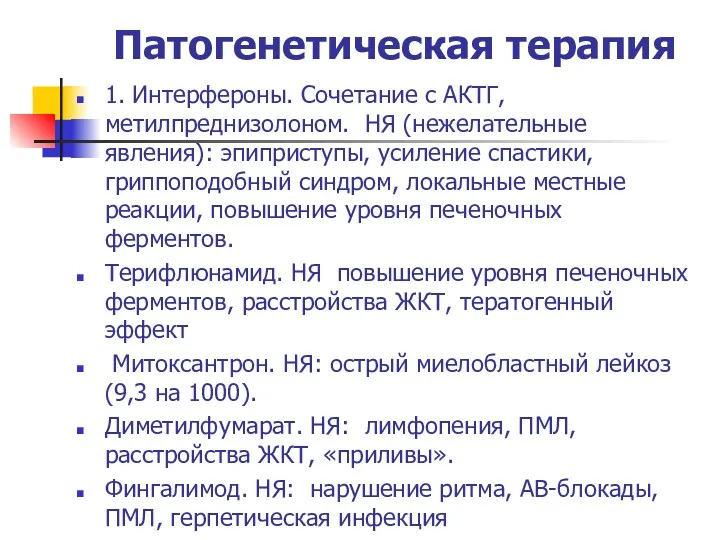 Патогенетическая терапия

1. Интерфероны. Сочетание с АКТГ, метилпреднизолоном. НЯ (нежелательные явления): эпиприступы, усиление спастики, гриппоподобный синдром, локальные местные реакции, повышение уровня печеночных ферментов.

Терифлюнамид. НЯ повышение уровня печеночных ферментов, расстройства ЖКТ, тератогенный эффект

Митоксантрон. НЯ: острый миелобластный лейкоз (9,3 на 1000).

Диметилфумарат. НЯ: лимфопения, ПМЛ, расстройства ЖКТ, «приливы».

Фингалимод. НЯ: нарушение ритма, АВ-блокады, ПМЛ, герпетическая инфекция